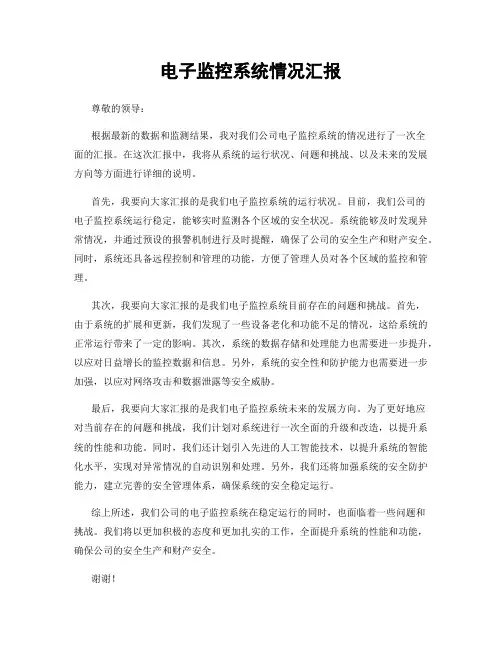 电子监控系统情况汇报

尊敬的领导：

根据最新的数据和监测结果，我对我们公司电子监控系统的情况进行了一次全面的汇报。在这次汇报中，我将从系统的运行状况、问题和挑战、以及未来的发展方向等方面进行详细的说明。

首先，我要向大家汇报的是我们电子监控系统的运行状况。目前，我们公司的电子监控系统运行稳定，能够实时监测各个区域的安全状况。系统能够及时发现异常情况，并通过预设的报警机制进行及时提醒，确保了公司的安全生产和财产安全。同时，系统还具备远程控制和管理的功能，方便了管理人员对各个区域的监控和管理。

其次，我要向大家汇报的是我们电子监控系统目前存在的问题和挑战。首先，由于系统的扩展和更新，我们发现了一些设备老化和功能不足的情况，这给系统的正常运行带来了一定的影响。其次，系统的数据存储和处理能力也需要进一步提升，以应对日益增长的监控数据和信息。另外，系统的安全性和防护能力也需要进一步加强，以应对网络攻击和数据泄露等安全威胁。

最后，我要向大家汇报的是我们电子监控系统未来的发展方向。为了更好地应对当前存在的问题和挑战，我们计划对系统进行一次全面的升级和改造，以提升系统的性能和功能。同时，我们还计划引入先进的人工智能技术，以提升系统的智能化水平，实现对异常情况的自动识别和处理。另外，我们还将加强系统的安全防护能力，建立完善的安全管理体系，确保系统的安全稳定运行。

综上所述，我们公司的电子监控系统在稳定运行的同时，也面临着一些问题和挑战。我们将以更加积极的态度和更加扎实的工作，全面提升系统的性能和功能，确保公司的安全生产和财产安全。

谢谢！